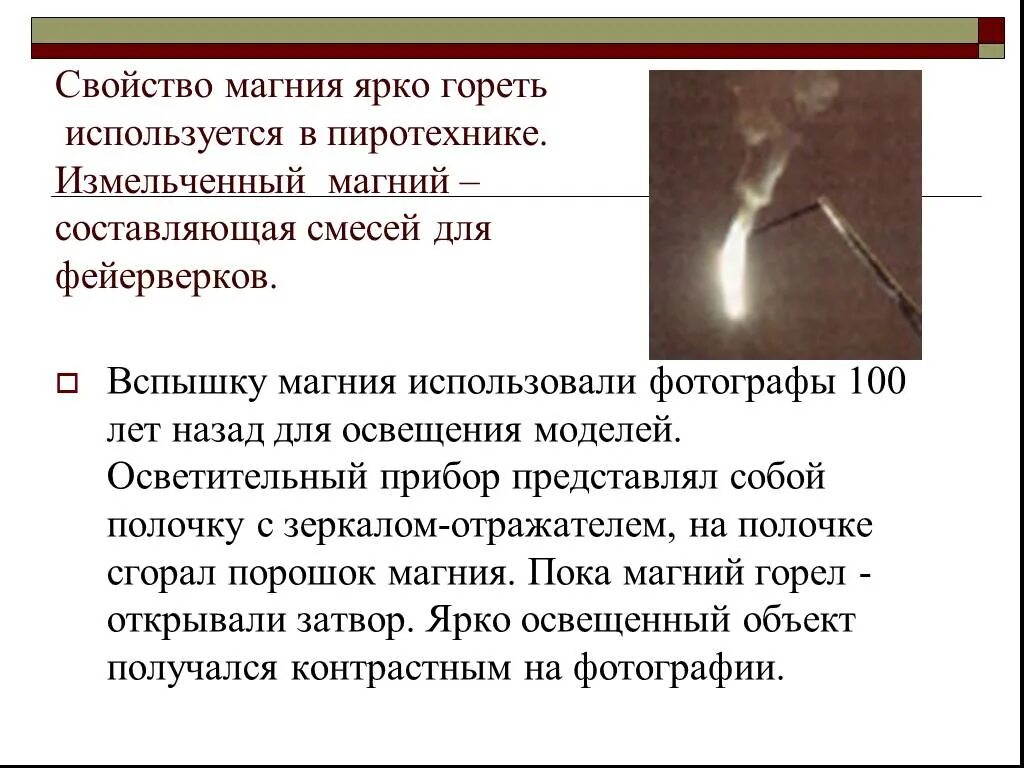 Свойство магния ярко гореть используется в пиротехнике. Измельченный магний – составляющая смесей для фейерверков.

Вспышку магния использовали фотографы 100 лет назад для освещения моделей. Осветительный прибор представлял собой полочку с зеркалом-отражателем, на полочке сгорал порошок магния. Пока магний горел - открывали затвор. Ярко освещенный объект получался контрастным на фотографии.